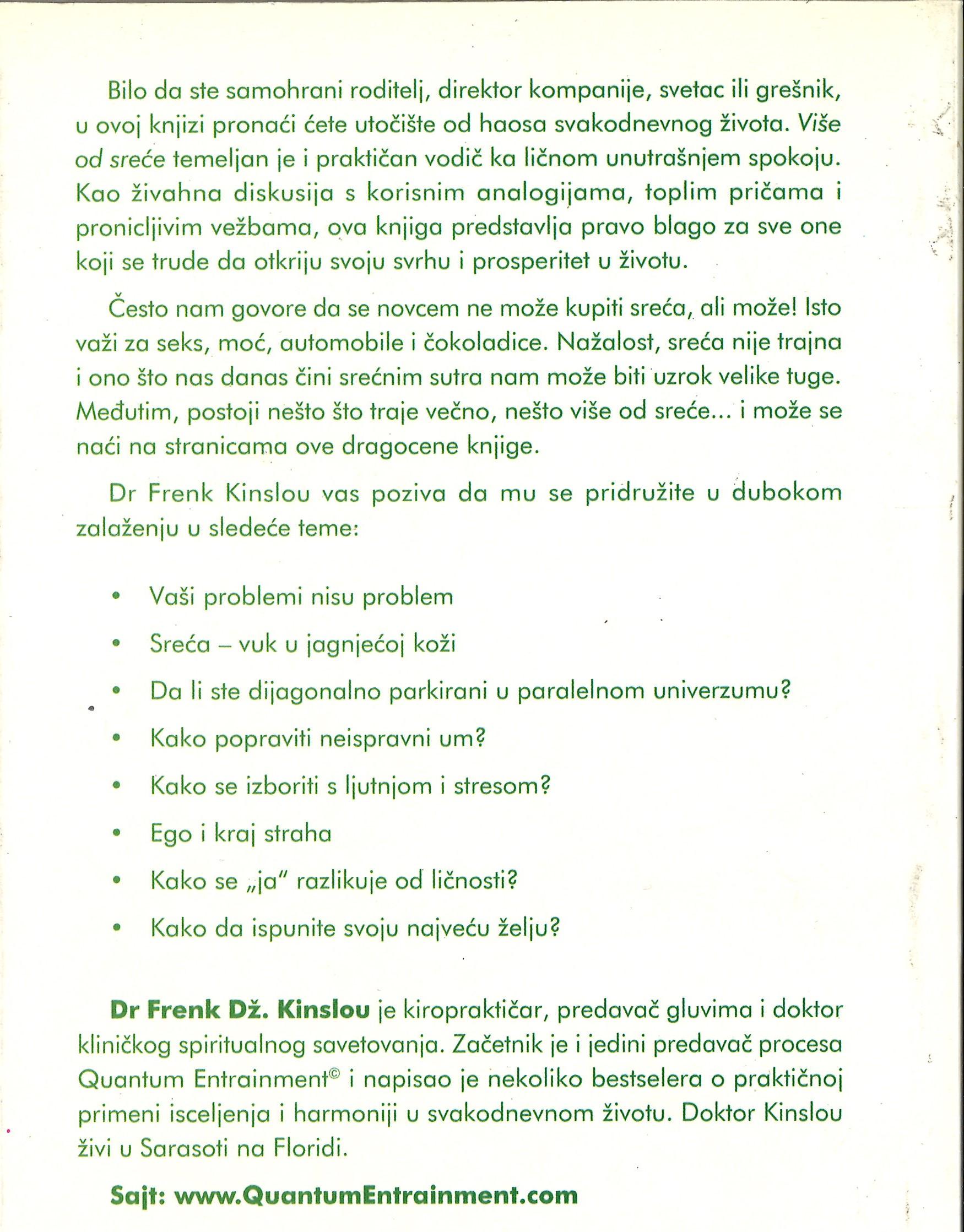 Bilo da ste samohrani roditelj, direktor kompanije, svetac ili grešnik, u ovoj knjizi pronaći ćete utočište od haosa svakodnevnog života. Više od sreće temeljan je i praktičan vodič ka ličnom unutrašnjem spokoju. Kao živahna diskusija s korisnim analogijama, toplim pričama i pronicljivim vežbama, ova knjiga predstavlja pravo blago za sve one koji se trude da otkriju svoju svrhu i prosperitet u životu.

Često nam govore da se novcem ne može kupiti sreća, ali može! Isto važi za seks, moć, automobile i čokoladice. Nažalost, sreća nije trajna i ono što nas danas čini srećnim sutra nam može biti uzrok velike tuge. Međutim, postoji nešto što traje večno, nešto više od sreće... i može se naći na stranicama ove dragocene knjige.

Dr Frenk Kinslou vas poziva da mu se pridružite u dubokom zalaženju u sledeće teme:

• Vaši problemi nisu problem
• Sreća – vuk u jagnjećoj koži
• Da li ste dijagonalno parkirani u paralelnom univerzumu?
• Kako popraviti neispravni um?
• Kako se izboriti s ljutnjom i stresom?
• Ego i kraj straha
• Kako se „ja" razlikuje od ličnosti?
• Kako da ispunite svoju najveću želju?

Dr Frenk Dž. Kinslou je kiropraktičar, predavač gluvima i doktor kliničkog spiritualnog savetovanja. Začetnik je i jedini predavač procesa Quantum Entrainment© i napisao je nekoliko bestselera o praktičnoj primeni isceljenja i harmoniji u svakodnevnom životu. Doktor Kinslou živi u Sarasoti na Floridi.

Sajt: www.QuantumEntrainment.com